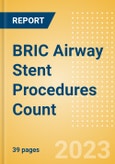 REPORT

BRIC Airway Stent Procedures Count

39 pages

2023